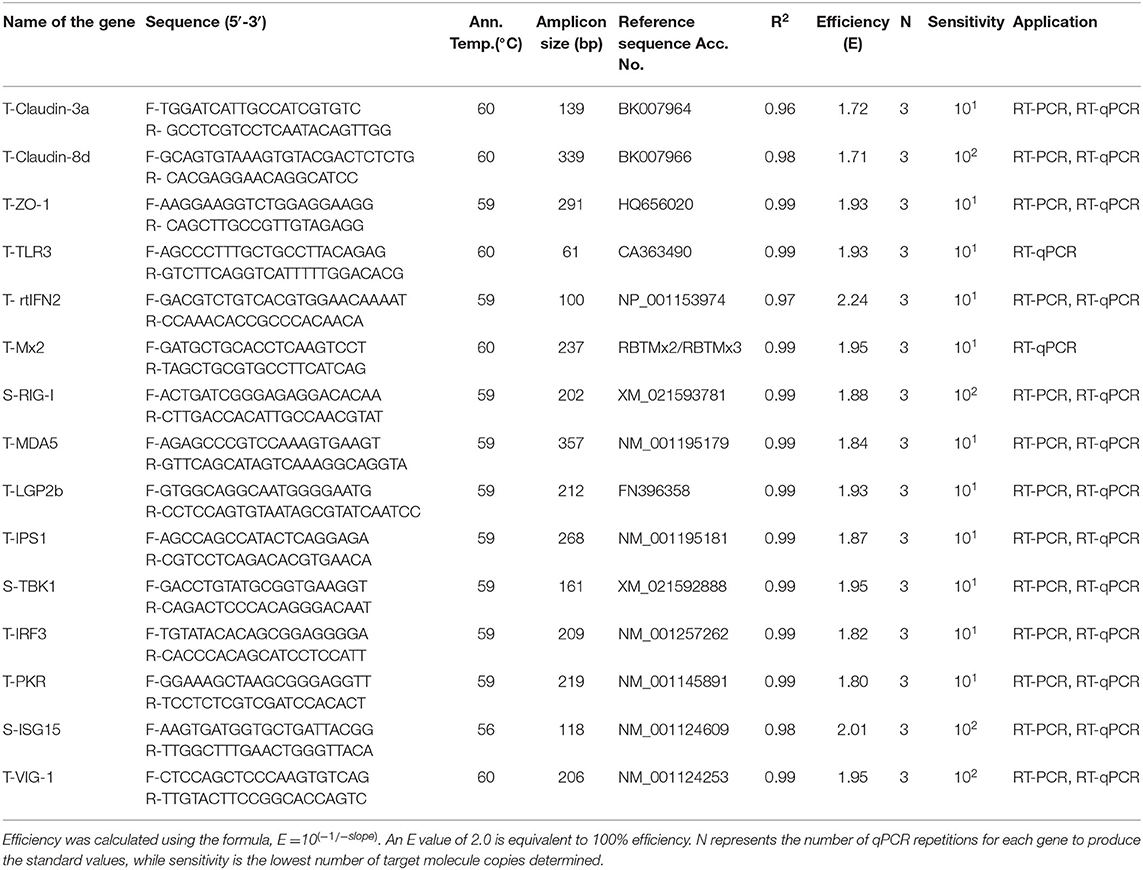 | Name of the gene | Sequence (5′-3′) | Ann. Temp.(°C) | Amplicon size (bp) | Reference sequence Acc. No. | $R^2$ | Efficiency (E) | N | Sensitivity | Application |
|---|---|---|---|---|---|---|---|---|---|
| T-Claudin-3a | F-TGGATCATTGCCATCGTGTC R- GCCTCGTCCTCAATACAGTTGG | 60 | 139 | BK007964 | 0.96 | 1.72 | 3 | $10^1$ | RT-PCR, RT-qPCR |
| T-Claudin-8d | F-GCAGTGTAAAGTGTACGACTCTCTG R- CACGAGGAACAGGCATCC | 60 | 339 | BK007966 | 0.98 | 1.71 | 3 | $10^2$ | RT-PCR, RT-qPCR |
| T-ZO-1 | F-AAGGAAGGTCTGGAGGAAGG R- CAGCTTGCCGTTGTAGAGG | 59 | 291 | HQ656020 | 0.99 | 1.93 | 3 | $10^1$ | RT-PCR, RT-qPCR |
| T-TLR3 | F-AGCCCTTTGCTGCCTTACAGAG R-GTCTTCAGGTCATTTTTGGACACG | 60 | 61 | CA363490 | 0.99 | 1.93 | 3 | $10^1$ | RT-qPCR |
| T- rtIFN2 | F-GACGTCTGTCACGTGGAACAAAAT R-CCAAACACCGCCCACAACA | 59 | 100 | NP_001153974 | 0.97 | 2.24 | 3 | $10^1$ | RT-PCR, RT-qPCR |
| T-Mx2 | F-GATGCTGCACCTCAAGTCCT R-TAGCTGCGTGCCTTCATCAG | 60 | 237 | RBTMx2/RBTMx3 | 0.99 | 1.95 | 3 | $10^1$ | RT-qPCR |
| S-RIG-I | F-ACTGATCGGGAGAGGACACAA R-CTTGACCACATTGCCAACGTAT | 59 | 202 | XM_021593781 | 0.99 | 1.88 | 3 | $10^2$ | RT-PCR, RT-qPCR |
| T-MDA5 | F-AGAGCCCGTCCAAAGTGAAGT R-GTTCAGCATAGTCAAAGGCAGGTA | 59 | 357 | NM_001195179 | 0.99 | 1.84 | 3 | $10^1$ | RT-PCR, RT-qPCR |
| T-LGP2b | F-GTGGCAGGCAATGGGGAATG R-CCTCCAGTGTAATAGCGTATCAATCC | 59 | 212 | FN396358 | 0.99 | 1.93 | 3 | $10^1$ | RT-PCR, RT-qPCR |
| T-IPS1 | F-AGCCAGCCATACTCAGGAGA R-CGTCCTCAGACACGTGAACA | 59 | 268 | NM_001195181 | 0.99 | 1.87 | 3 | $10^1$ | RT-PCR, RT-qPCR |
| S-TBK1 | F-GACCTGTATGCGGTGAAGGT R-CAGACTCCCACAGGGACAAT | 59 | 161 | XM_021592888 | 0.99 | 1.95 | 3 | $10^1$ | RT-PCR, RT-qPCR |
| T-IRF3 | F-TGTATACACAGCGGAGGGGA R-CACCCACAGCATCCTCCATT | 59 | 209 | NM_001257262 | 0.99 | 1.82 | 3 | $10^1$ | RT-PCR, RT-qPCR |
| T-PKR | F-GGAAAGCTAAGCGGGAGGTT R-TCCTCTCGTCGATCCACACT | 59 | 219 | NM_001145891 | 0.99 | 1.80 | 3 | $10^1$ | RT-PCR, RT-qPCR |
| S-ISG15 | F-AAGTGATGGTGCTGATTACGG R-TTGGCTTTGAACTGGGTTACA | 56 | 118 | NM_001124609 | 0.98 | 2.01 | 3 | $10^2$ | RT-PCR, RT-qPCR |
| T-VIG-1 | F-CTCCAGCTCCCAAGTGTCAG R-TTGTACTTCCGGCACCAGTC | 60 | 206 | NM_001124253 | 0.99 | 1.95 | 3 | $10^2$ | RT-PCR, RT-qPCR |

Efficiency was calculated using the formula, $E = 10^{(-1/-slope)}$. An E value of 2.0 is equivalent to 100% efficiency. N represents the number of qPCR repetitions for each gene to produce the standard values, while sensitivity is the lowest number of target molecule copies determined.